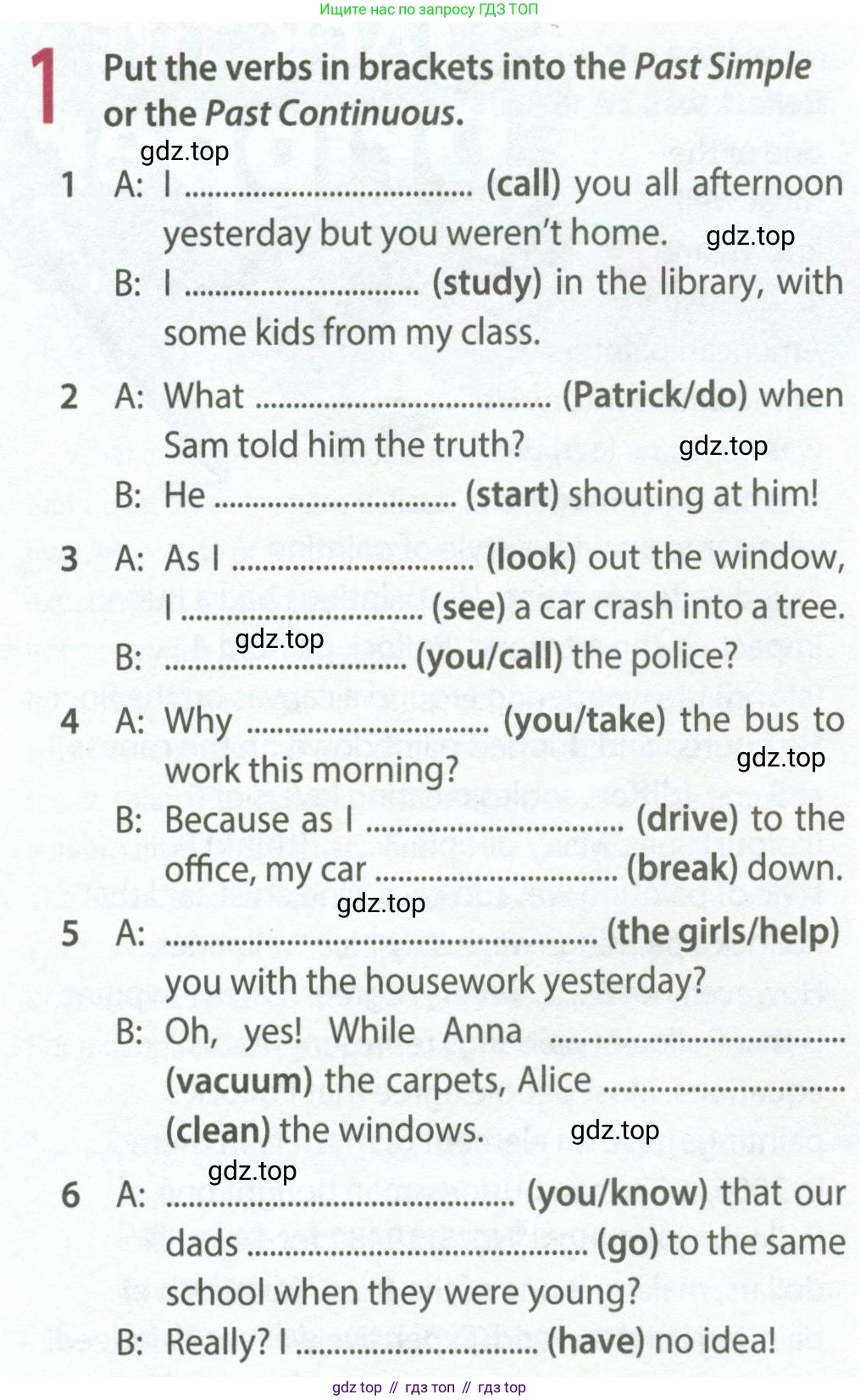 Ищите нас по запросу ГДЗ ТОП

1 Put the verbs in brackets into the Past Simple or the Past Continuous.

1 A: I ____ (call) you all afternoon yesterday but you weren't home.
B: I ____ (study) in the library, with some kids from my class.

2 A: What ____ (Patrick/do) when Sam told him the truth?
B: He ____ (start) shouting at him!

3 A: As I ____ (look) out the window, I ____ (see) a car crash into a tree.
B: ____ (you/call) the police?

4 A: Why ____ (you/take) the bus to work this morning?
B: Because as I ____ (drive) to the office, my car ____ (break) down.

5 A: ____ (the girls/help) you with the housework yesterday?
B: Oh, yes! While Anna ____ (vacuum) the carpets, Alice ____ (clean) the windows.

6 A: ____ (you/know) that our dads ____ (go) to the same school when they were young?
B: Really? I ____ (have) no idea!

gdz top // гдз топ // гдз top

gdz.top